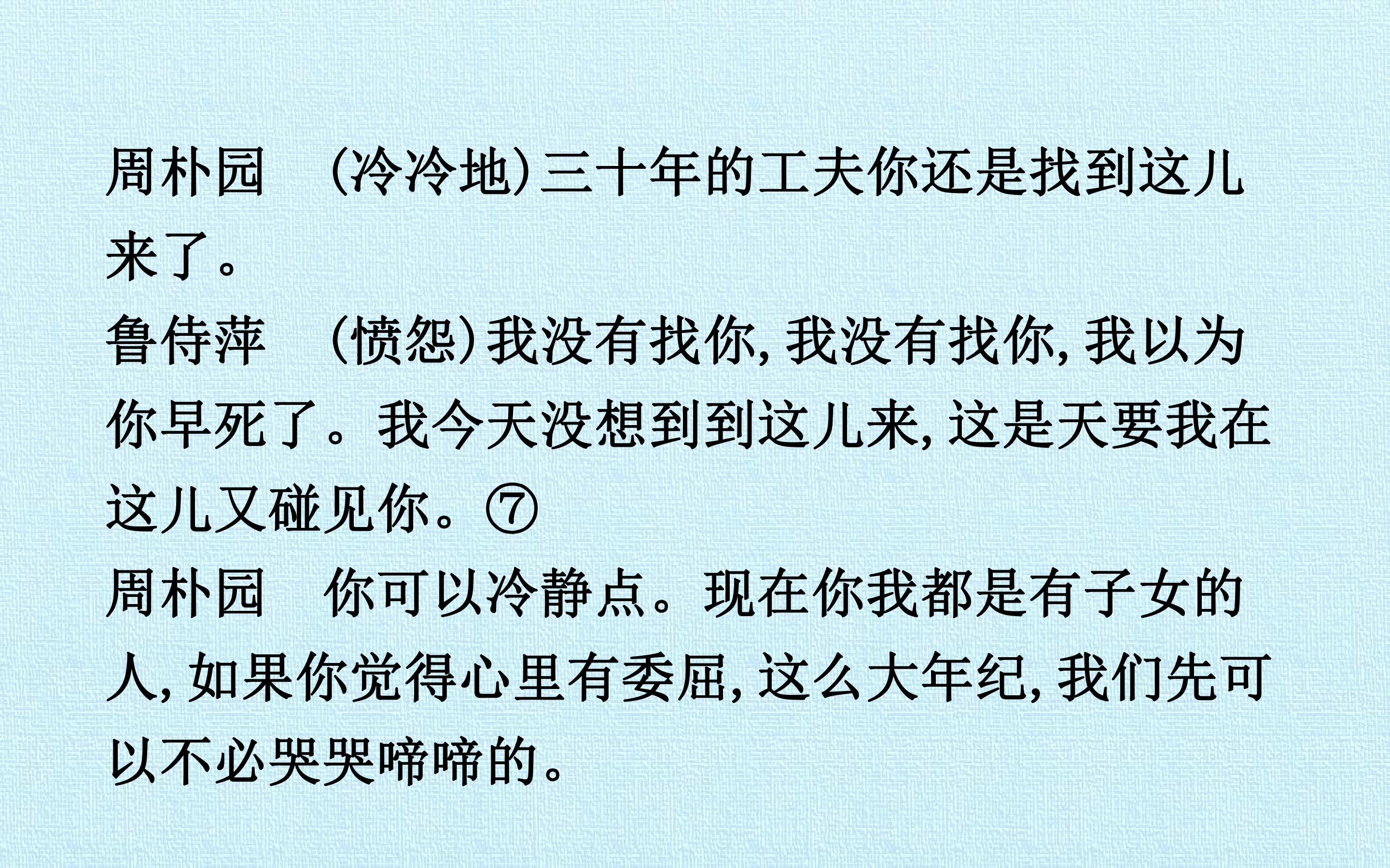 周朴园 （冷冷地）三十年的工夫你还是找到这儿来了。

鲁侍萍 （愤怨）我没有找你，我没有找你，我以为你早死了。我今天没想到到这儿来，这是天要我在这儿又碰见你。⑦

周朴园 你可以冷静点。现在你我都是有子女的人，如果你觉得心里有委屈，这么大年纪，我们先可以不必哭哭啼啼的。